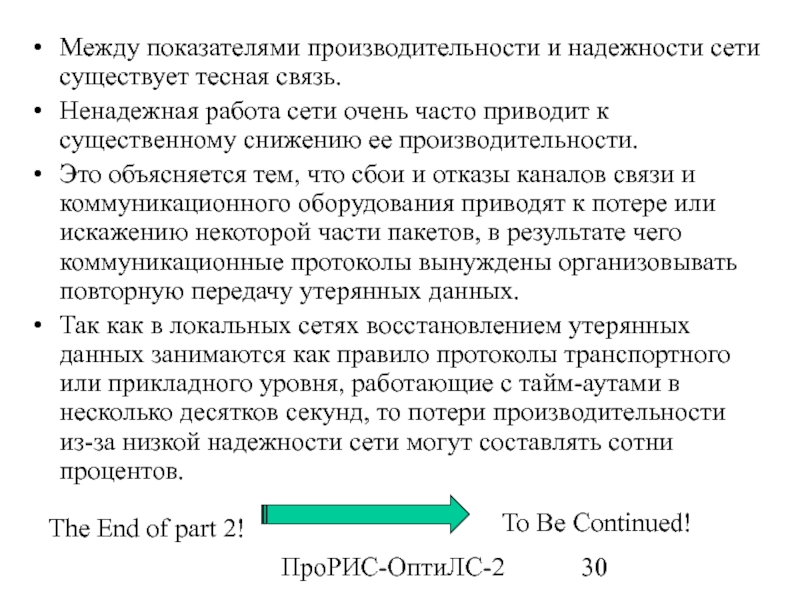 • Между показателями производительности и надежности сети существует тесная связь.

• Ненадежная работа сети очень часто приводит к существенному снижению ее производительности.

• Это объясняется тем, что сбои и отказы каналов связи и коммуникационного оборудования приводят к потере или искажению некоторой части пакетов, в результате чего коммуникационные протоколы вынуждены организовывать повторную передачу утерянных данных.

• Так как в локальных сетях восстановлением утерянных данных занимаются как правило протоколы транспортного или прикладного уровня, работающие с тайм-аутами в несколько десятков секунд, то потери производительности из-за низкой надежности сети могут составлять сотни процентов.

The End of part 2!

To Be Continued!

ПроРИС-ОптиЛС-2 30